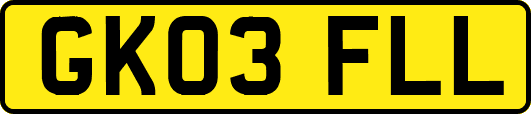 GK03 FLL